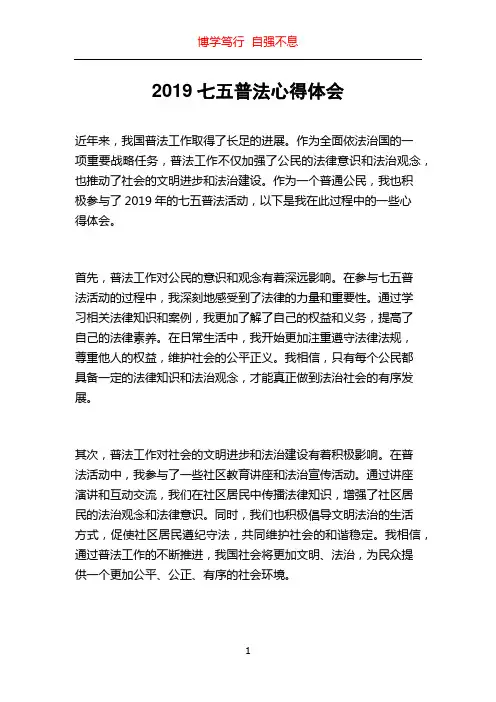 博学笃行 自强不息

2019 七五普法心得体会

近年来，我国普法工作取得了长足的进展。作为全面依法治国的一项重要战略任务，普法工作不仅加强了公民的法律意识和法治观念，也推动了社会的文明进步和法治建设。作为一个普通公民，我也积极参与了 2019 年的七五普法活动，以下是我在此过程中的一些心得体会。

首先，普法工作对公民的意识和观念有着深远影响。在参与七五普法活动的过程中，我深刻地感受到了法律的力量和重要性。通过学习相关法律知识和案例，我更加了解了自己的权益和义务，提高了自己的法律素养。在日常生活中，我开始更加注重遵守法律法规，尊重他人的权益，维护社会的公平正义。我相信，只有每个公民都具备一定的法律知识和法治观念，才能真正做到法治社会的有序发展。

其次，普法工作对社会的文明进步和法治建设有着积极影响。在普法活动中，我参与了一些社区教育讲座和法治宣传活动。通过讲座演讲和互动交流，我们在社区居民中传播法律知识，增强了社区居民的法治观念和法律意识。同时，我们也积极倡导文明法治的生活方式，促使社区居民遵纪守法，共同维护社会的和谐稳定。我相信，通过普法工作的不断推进，我国社会将更加文明、法治，为民众提供一个更加公平、公正、有序的社会环境。

1